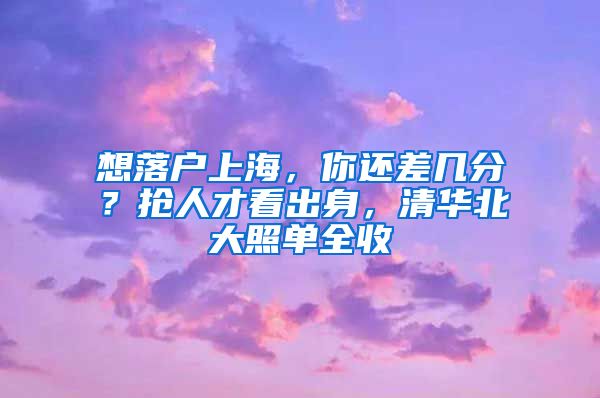 想落户上海，你还差几分？抢人才看出身，清华北大照单全收